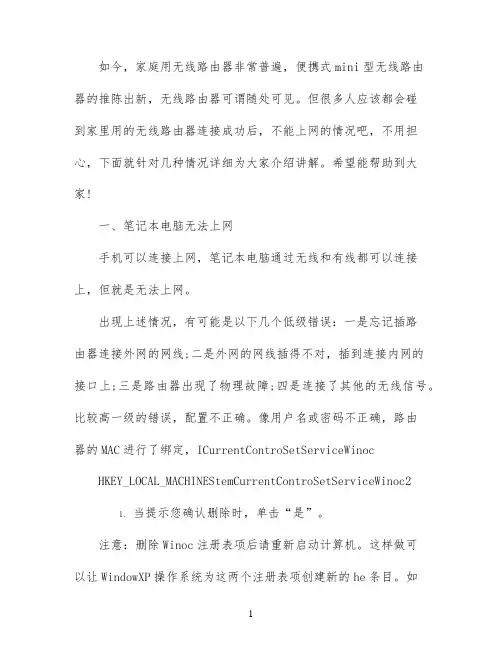 如今，家庭用无线路由器非常普遍，便携式mini型无线路由器的推陈出新，无线路由器可谓随处可见。但很多人应该都会碰到家里用的无线路由器连接成功后，不能上网的情况吧，不用担心，下面就针对几种情况详细为大家介绍讲解。希望能帮助到大家！

一、笔记本电脑无法上网

手机可以连接上网，笔记本电脑通过无线和有线都可以连接上，但就是无法上网。

出现上述情况，有可能是以下几个低级错误：一是忘记插路由器连接外网的网线；二是外网的网线插得不对，插到连接内网的接口上；三是路由器出现了物理故障；四是连接了其他的无线信号。比较高一级的错误，配置不正确。像用户名或密码不正确，路由器的MAC进行了绑定，ICurrentControSetServiceWinoc

HKEY_LOCAL_MACHINEStemCurrentControSetServiceWinoc2

1. 当提示您确认删除时，单击“是”。

注意：删除Winoc注册表项后请重新启动计算机。这样做可以让WindowXP操作系统为这两个注册表项创建新的he条目。如

1